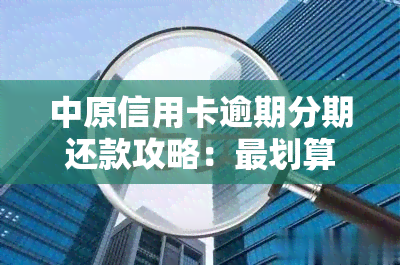 中原信用卡逾期分期还款攻略：最划算